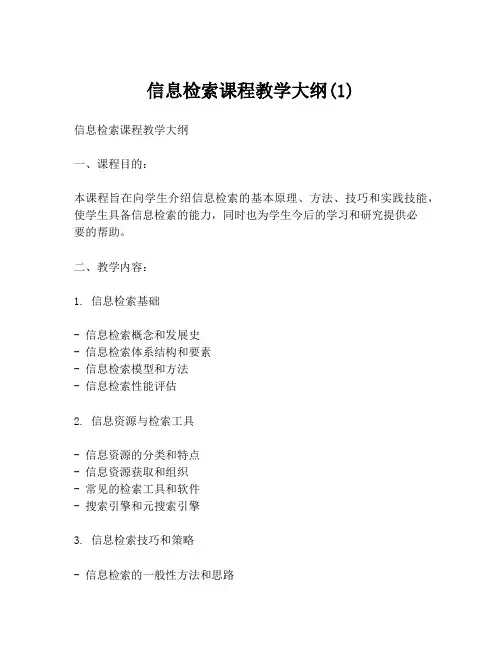 信息检索课程教学大纲(1)

信息检索课程教学大纲

一、课程目的：

本课程旨在向学生介绍信息检索的基本原理、方法、技巧和实践技能，使学生具备信息检索的能力，同时也为学生今后的学习和研究提供必要的帮助。

二、教学内容：

1. 信息检索基础

- 信息检索概念和发展史
- 信息检索体系结构和要素
- 信息检索模型和方法
- 信息检索性能评估

2. 信息资源与检索工具

- 信息资源的分类和特点
- 信息资源获取和组织
- 常见的检索工具和软件
- 搜索引擎和元搜索引擎

3. 信息检索技巧和策略

- 信息检索的一般性方法和思路